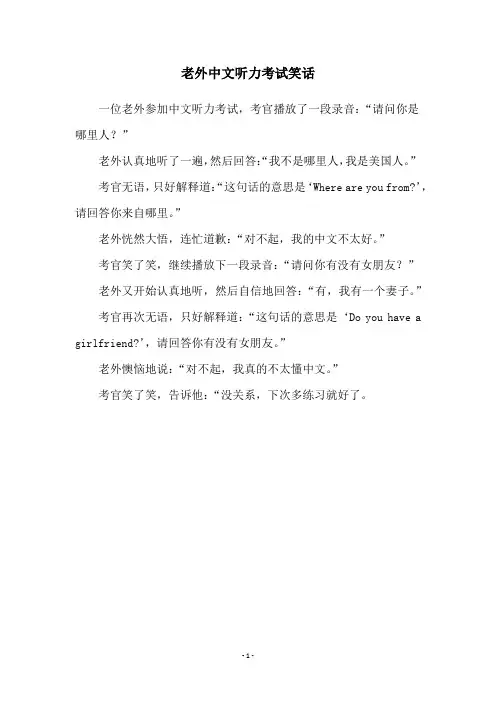 老外中文听力考试笑话

一位老外参加中文听力考试，考官播放了一段录音：“请问你是哪里人？”

老外认真地听了一遍，然后回答:“我不是哪里人，我是美国人。”

考官无语，只好解释道:“这句话的意思是‘Where are you from?’，请回答你来自哪里。”

老外恍然大悟，连忙道歉：“对不起，我的中文不太好。”

考官笑了笑，继续播放下一段录音：“请问你有没有女朋友？”

老外又开始认真地听，然后自信地回答：“有，我有一个妻子。”

考官再次无语，只好解释道：“这句话的意思是‘Do you have a girlfriend?’，请回答你有没有女朋友。”

老外懊恼地说：“对不起，我真的不太懂中文。”

考官笑了笑，告诉他：“没关系，下次多练习就好了。

-1-